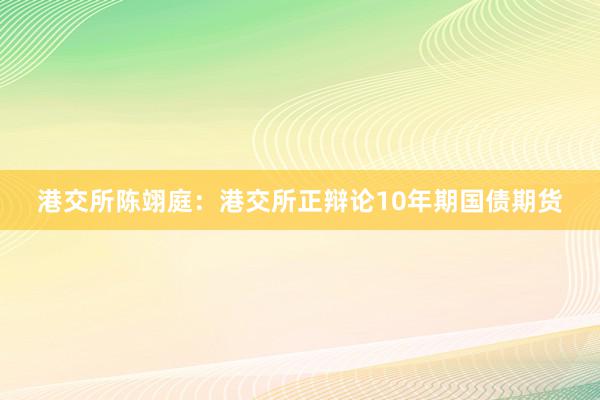 港交所陈翊庭：港交所正辩论10年期国债期货